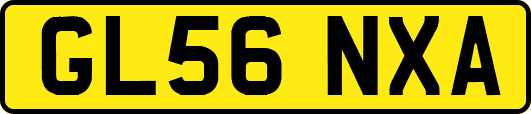 GL56 NXA